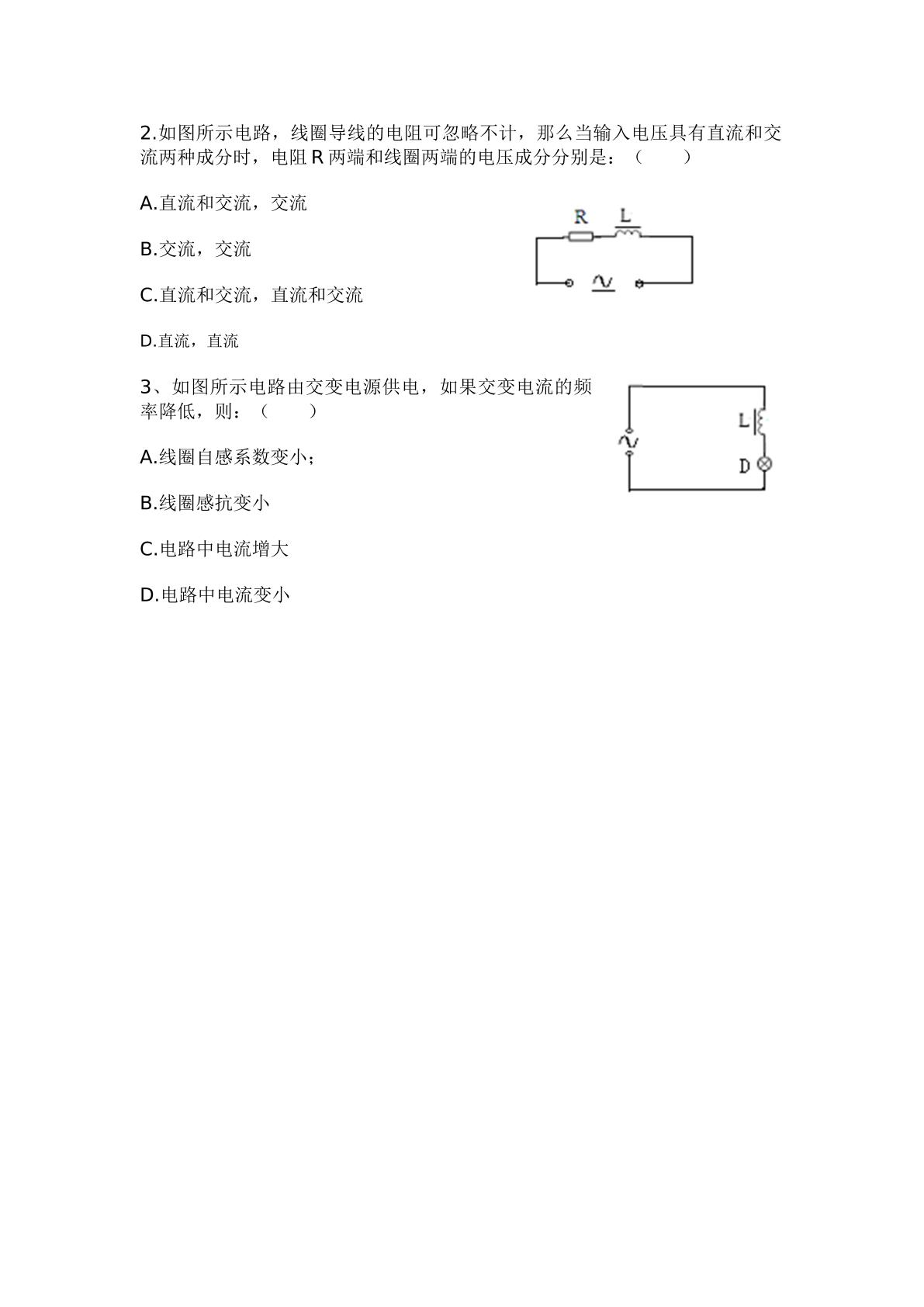 2.如图所示电路，线圈导线的电阻可忽略不计，那么当输入电压具有直流和交流两种成分时，电阻R两端和线圈两端的电压成分分别是：（　　）

A.直流和交流，交流

B.交流，交流

C.直流和交流，直流和交流

D.直流，直流

R L

3、如图所示电路由交变电源供电，如果交变电流的频率降低，则：（　　）

A.线圈自感系数变小；

B.线圈感抗变小

C.电路中电流增大

D.电路中电流变小

L
D